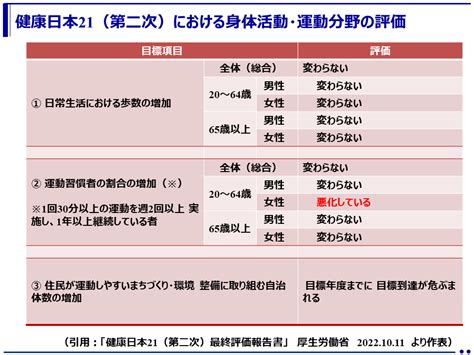 健康日本21（第二次）における身体活動・運動分野の評価

| 目標項目 | | | 評価 |
|---|---|---|---|
| ① 日常生活における歩数の増加 | 全体（総合） | | 変わらない |
| | 20～64歳 | 男性 | 変わらない |
| | | 女性 | 変わらない |
| | 65歳以上 | 男性 | 変わらない |
| | | 女性 | 変わらない |
| ② 運動習慣者の割合の増加（※） ※1回30分以上の運動を週2回以上 実施し、1年以上継続している者 | 全体（総合） | | 変わらない |
| | 20～64歳 | 男性 | 変わらない |
| | | 女性 | 悪化している |
| | 65歳以上 | 男性 | 変わらない |
| | | 女性 | 変わらない |
| ③ 住民が運動しやすいまちづくり・環境 整備に取り組む自治体数の増加 | | | 目標年度までに 目標到達が危ぶまれる |

（引用：「健康日本21（第二次）最終評価報告書」 厚生労働省 2022.10.11 より作表）